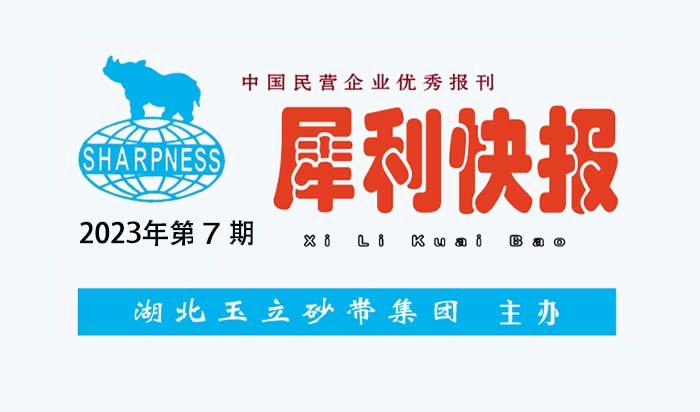 SHARPNESS

中国民营企业优秀报刊

犀利快报

2023年第 7 期

Xi Li Kuai Bao

湖北玉立砂带集团 主办